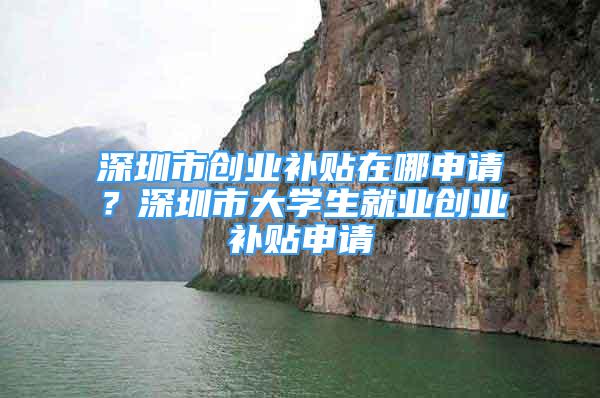 深圳市创业补贴在哪申请？深圳市大学生就业创业补贴申请